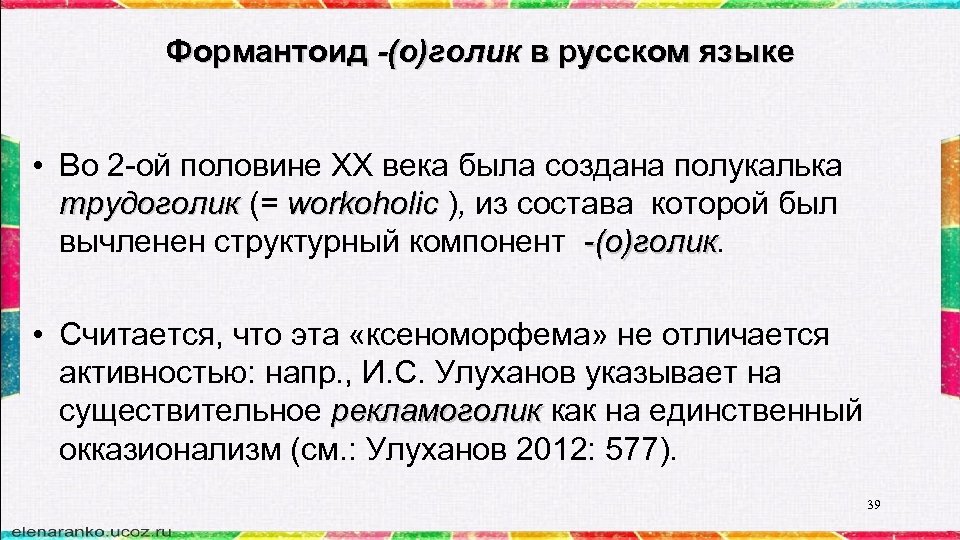 Формантоид -(о)голик в русском языке

• Во 2-ой половине XX века была создана полукалька трудоголик (= workoholic ), из состава которой был вычленен структурный компонент -(о)голик.

• Считается, что эта «ксеноморфема» не отличается активностью: напр., И.С. Улуханов указывает на существительное рекламоголик как на единственный окказионализм (см.: Улуханов 2012: 577).

39

elenaranko.ucoz.ru